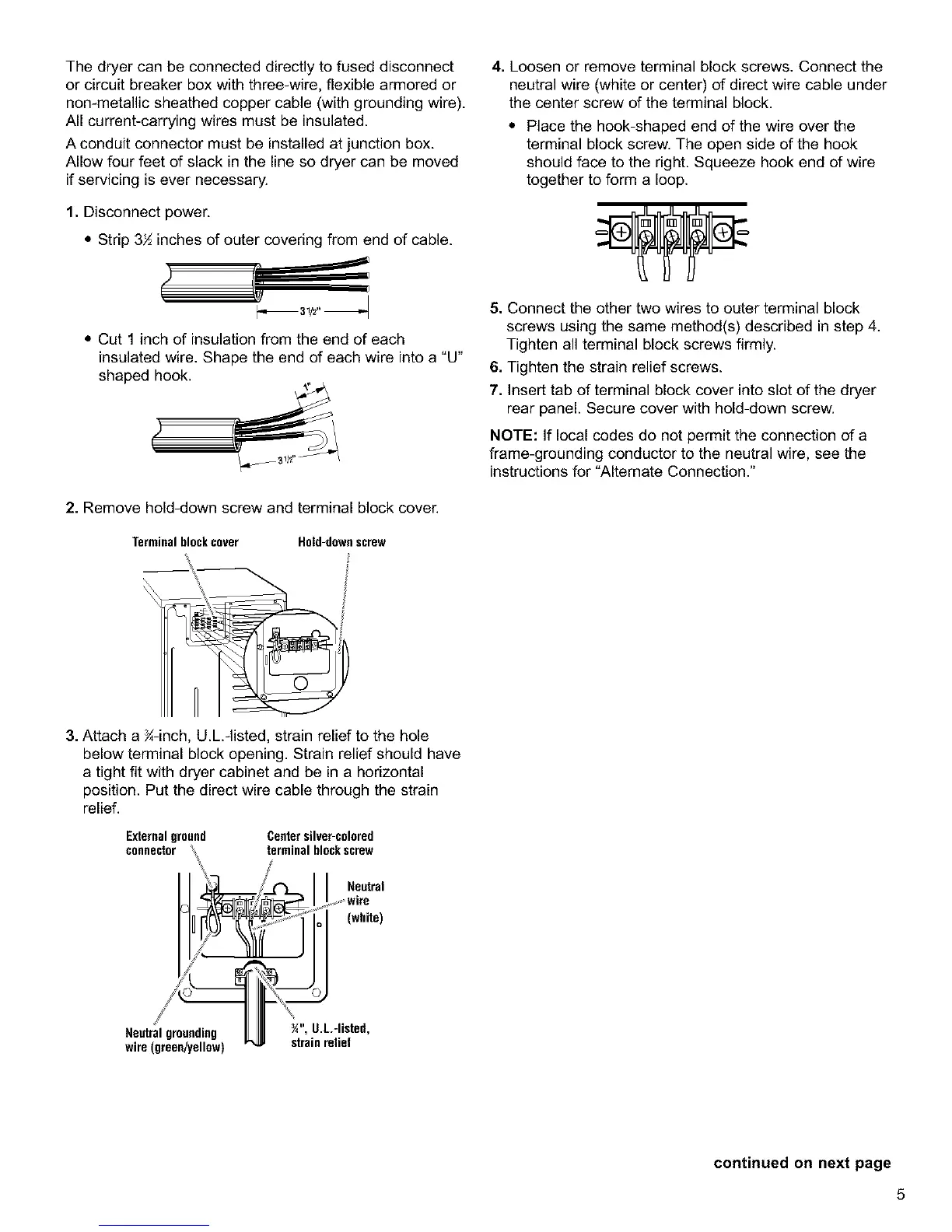 The dryer can be connected directly to fused disconnect or circuit breaker box with three-wire, flexible armored or non-metallic sheathed copper cable (with grounding wire). All current-carrying wires must be insulated.

A conduit connector must be installed at junction box. Allow four feet of slack in the line so dryer can be moved if servicing is ever necessary.

1. Disconnect power.

• Strip 3½ inches of outer covering from end of cable.

3½"

• Cut 1 inch of insulation from the end of each insulated wire. Shape the end of each wire into a "U" shaped hook.

1"

3½"

2. Remove hold-down screw and terminal block cover.

Terminal block cover

Hold-down screw

3. Attach a ¾-inch, U.L.-listed, strain relief to the hole below terminal block opening. Strain relief should have a tight fit with dryer cabinet and be in a horizontal position. Put the direct wire cable through the strain relief.

External ground connector

Center silver-colored terminal block screw

Neutral wire (white)

Neutral grounding wire (green/yellow)

¾", U.L.-listed, strain relief

4. Loosen or remove terminal block screws. Connect the neutral wire (white or center) of direct wire cable under the center screw of the terminal block.

• Place the hook-shaped end of the wire over the terminal block screw. The open side of the hook should face to the right. Squeeze hook end of wire together to form a loop.

5. Connect the other two wires to outer terminal block screws using the same method(s) described in step 4. Tighten all terminal block screws firmly.

6. Tighten the strain relief screws.

7. Insert tab of terminal block cover into slot of the dryer rear panel. Secure cover with hold-down screw.

NOTE: If local codes do not permit the connection of a frame-grounding conductor to the neutral wire, see the instructions for "Alternate Connection."

continued on next page

5